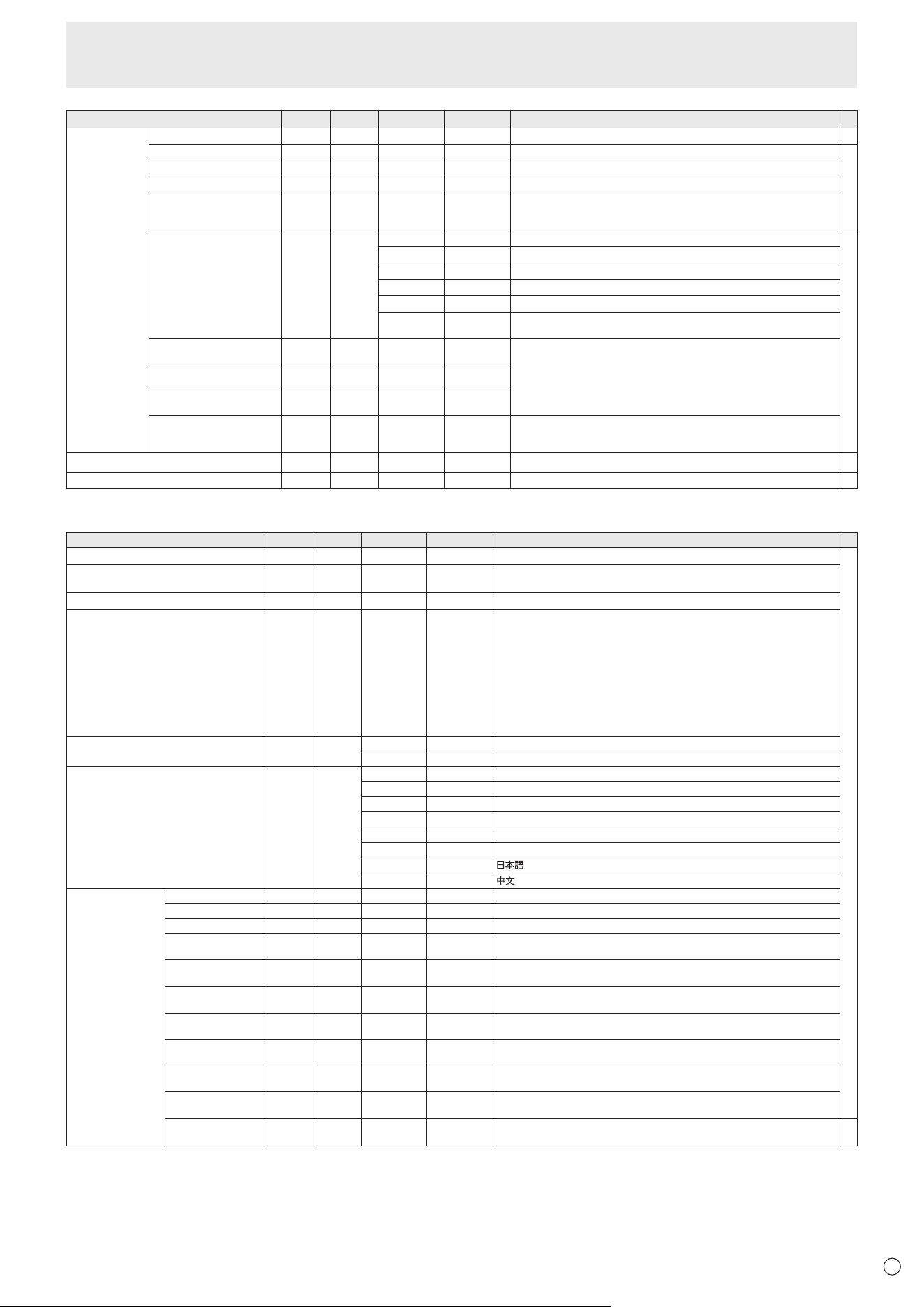 日本語

中文